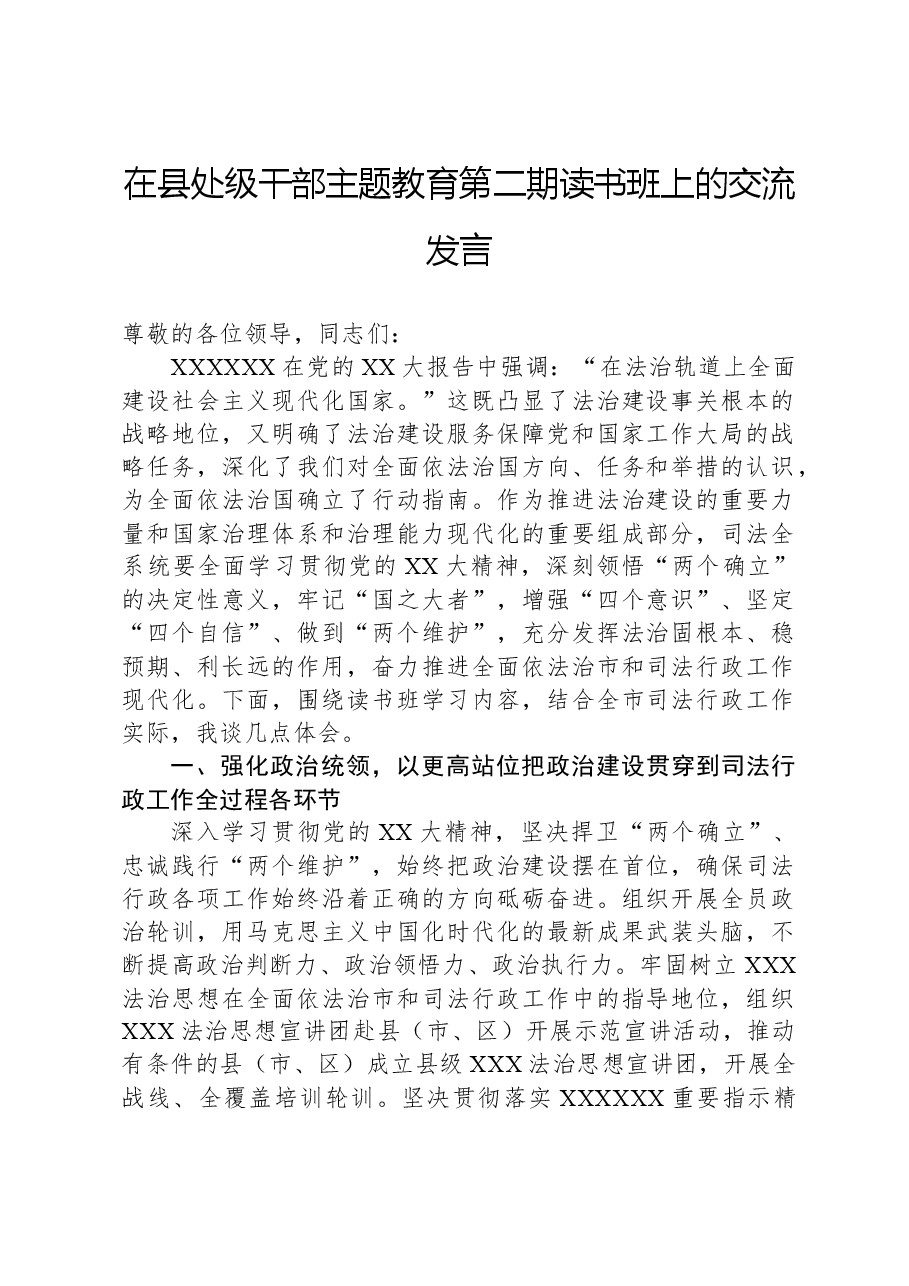 在县处级干部主题教育第二期读书班上的交流发言

尊敬的各位领导，同志们：

XXXXXX在党的XX大报告中强调：“在法治轨道上全面建设社会主义现代化国家。”这既凸显了法治建设事关根本的战略地位，又明确了法治建设服务保障党和国家工作大局的战略任务，深化了我们对全面依法治国方向、任务和举措的认识，为全面依法治国确立了行动指南。作为推进法治建设的重要力量和国家治理体系和治理能力现代化的重要组成部分，司法全系统要全面学习贯彻党的XX大精神，深刻领悟“两个确立”的决定性意义，牢记“国之大者”，增强“四个意识”、坚定“四个自信”、做到“两个维护”，充分发挥法治固根本、稳预期、利长远的作用，奋力推进全面依法治市和司法行政工作现代化。下面，围绕读书班学习内容，结合全市司法行政工作实际，我谈几点体会。

一、强化政治统领，以更高站位把政治建设贯穿到司法行政工作全过程各环节

深入学习贯彻党的XX大精神，坚决捍卫“两个确立”、忠诚践行“两个维护”，始终把政治建设摆在首位，确保司法行政各项工作始终沿着正确的方向砥砺奋进。组织开展全员政治轮训，用马克思主义中国化时代化的最新成果武装头脑，不断提高政治判断力、政治领悟力、政治执行力。牢固树立XXX法治思想在全面依法治市和司法行政工作中的指导地位，组织XXX法治思想宣讲团赴县（市、区）开展示范宣讲活动，推动有条件的县（市、区）成立县级XXX法治思想宣讲团，开展全战线、全覆盖培训轮训。坚决贯彻落实XXXXXX重要指示精